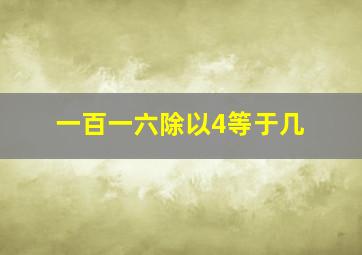 一百一六除以4等于几